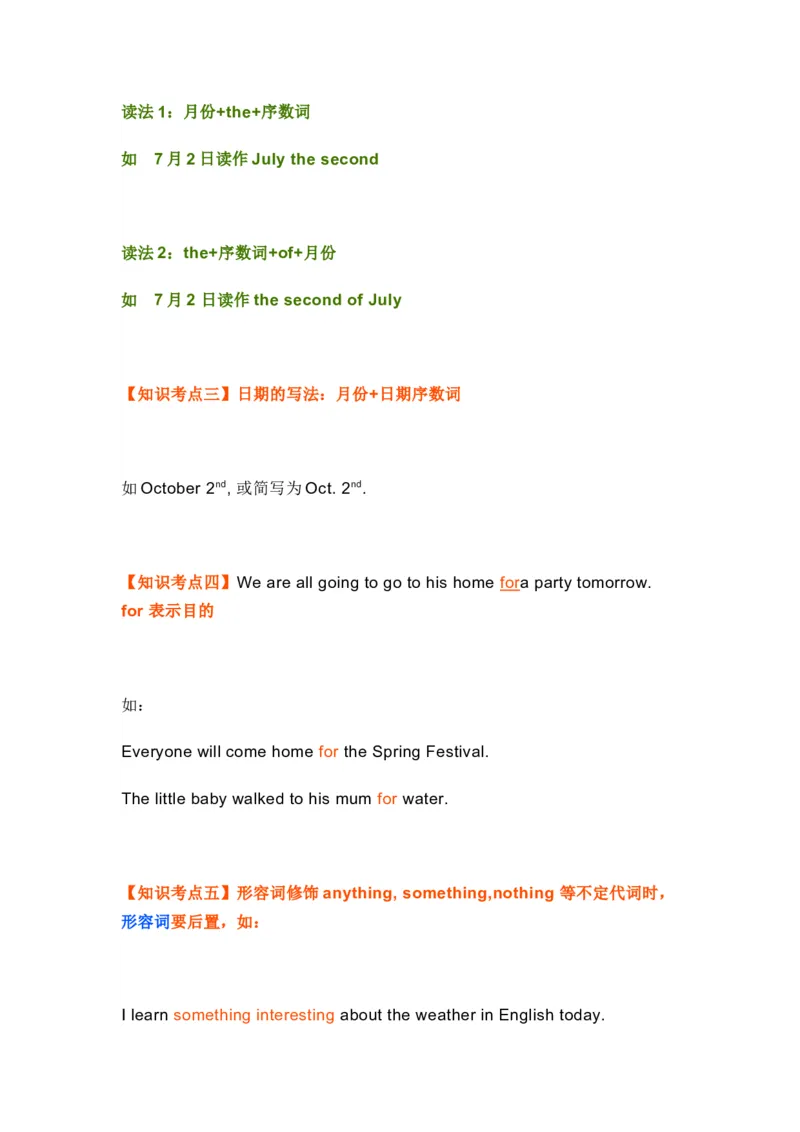 读法 1：月份+the+序数词

如 7 月 2 日读作 July the second

读法 2：the+序数词+of+月份

如 7 月 2 日读作 the second of July

【知识考点三】日期的写法：月份+日期序数词

如 October 2$^{nd}$, 或简写为 Oct. 2$^{nd}$.

【知识考点四】We are all going to go to his home fora party tomorrow.
for 表示目的

如：

Everyone will come home for the Spring Festival.

The little baby walked to his mum for water.

【知识考点五】形容词修饰 anything, something,nothing 等不定代词时，形容词要后置，如：

I learn something interesting about the weather in English today.